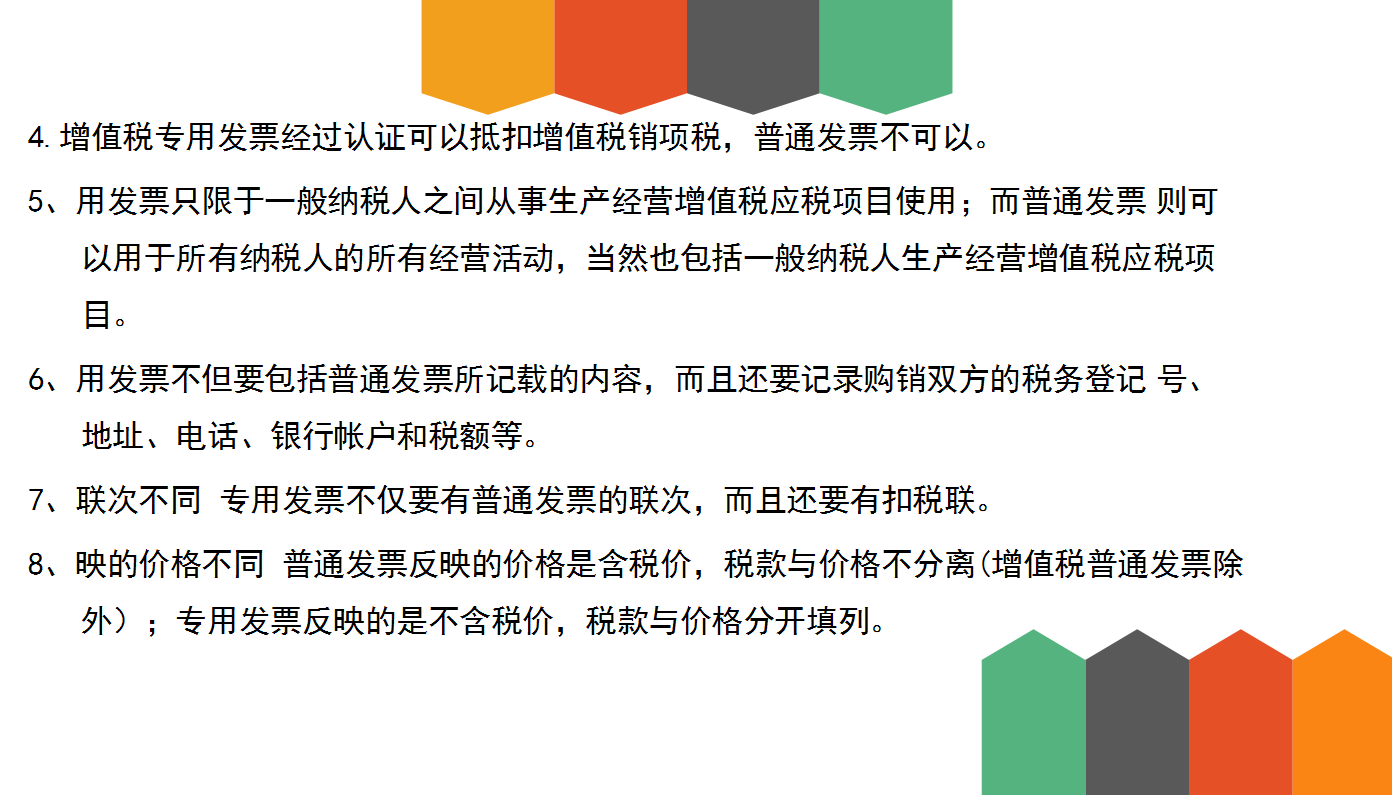 4. 增值税专用发票经过认证可以抵扣增值税销项税，普通发票不可以。

5、用发票只限于一般纳税人之间从事生产经营增值税应税项目使用；而普通发票 则可以用于所有纳税人的所有经营活动，当然也包括一般纳税人生产经营增值税应税项目。

6、用发票不但要包括普通发票所记载的内容，而且还要记录购销双方的税务登记 号、地址、电话、银行帐户和税额等。

7、联次不同 专用发票不仅要有普通发票的联次，而且还要有扣税联。

8、映的价格不同 普通发票反映的价格是含税价，税款与价格不分离(增值税普通发票除外）；专用发票反映的是不含税价，税款与价格分开填列。